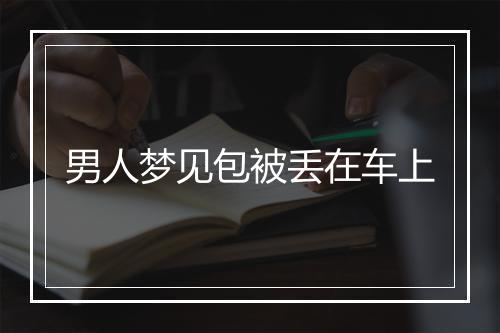 男人梦见包被丢在车上